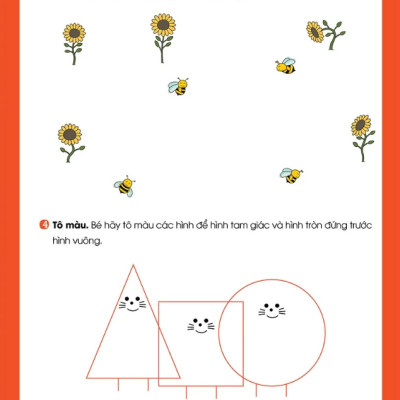 4 Tô màu. Bé hãy tô màu các hình để hình tam giác và hình tròn đứng trước hình vuông.